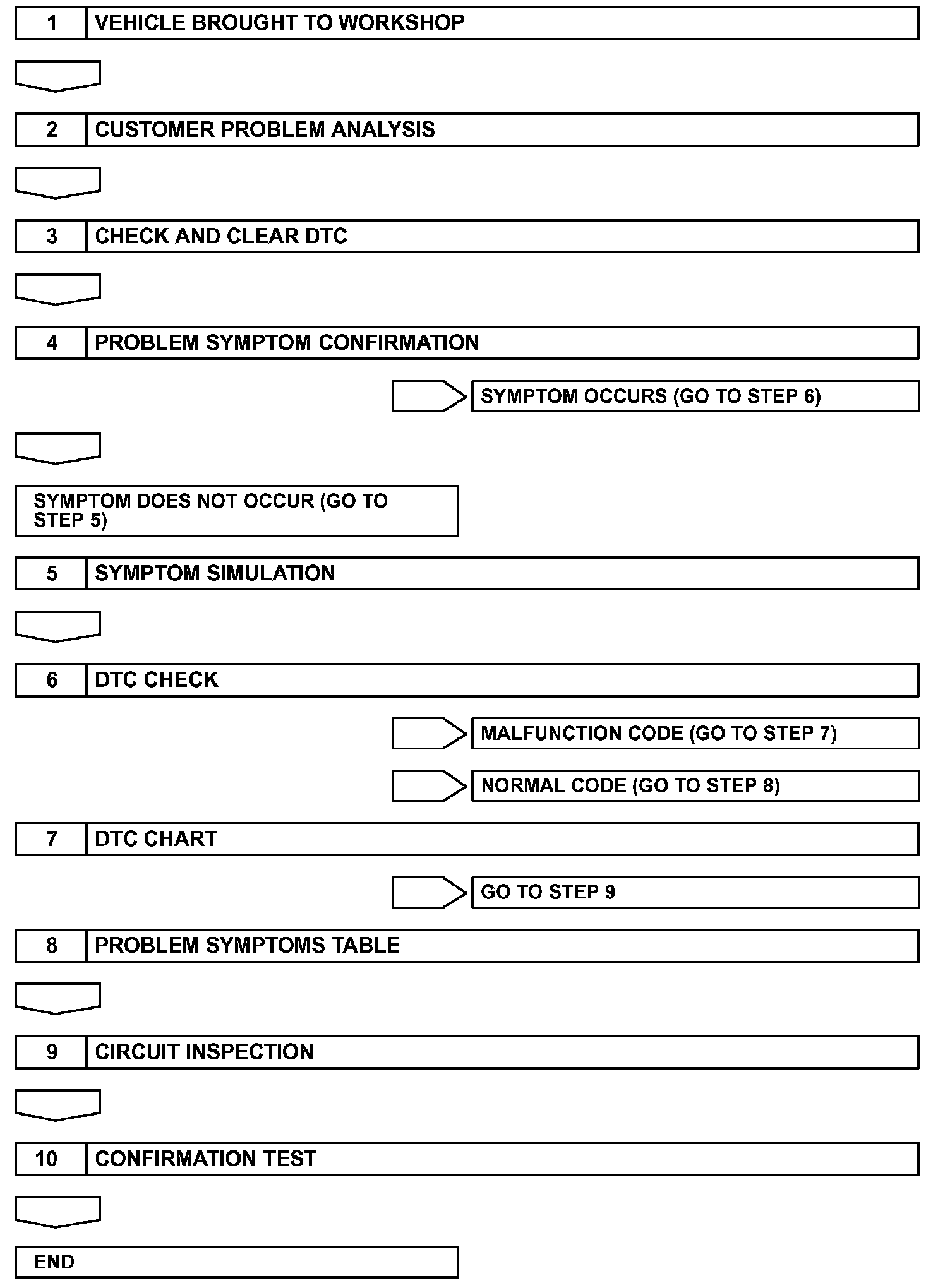 1 VEHICLE BROUGHT TO WORKSHOP

2 CUSTOMER PROBLEM ANALYSIS

3 CHECK AND CLEAR DTC

4 PROBLEM SYMPTOM CONFIRMATION

SYMPTOM OCCURS (GO TO STEP 6)

SYMPTOM DOES NOT OCCUR (GO TO STEP 5)

5 SYMPTOM SIMULATION

6 DTC CHECK

MALFUNCTION CODE (GO TO STEP 7)

NORMAL CODE (GO TO STEP 8)

7 DTC CHART

GO TO STEP 9

8 PROBLEM SYMPTOMS TABLE

9 CIRCUIT INSPECTION

10 CONFIRMATION TEST

END